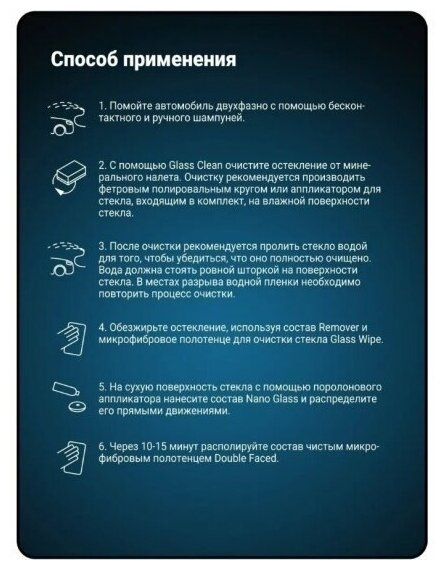 Способ применения

1. Помойте автомобиль двухфазно с помощью бесконтактного и ручного шампуней.

2. С помощью Glass Clean очистите остекление от минерального налета. Очистку рекомендуется производить фетровым полировальным кругом или аппликатором для стекла, входящим в комплект, на влажной поверхности стекла.

3. После очистки рекомендуется пролить стекло водой для того, чтобы убедиться, что оно полностью очищено. Вода должна стоять ровной шторкой на поверхности стекла. В местах разрыва водной пленки необходимо повторить процесс очистки.

4. Обезжирьте остекление, используя состав Remover и микрофибровое полотенце для очистки стекла Glass Wipe.

5. На сухую поверхность стекла с помощью поролонового аппликатора нанесите состав Nano Glass и распределите его прямыми движениями.

6. Через 10-15 минут располируйте состав чистым микрофибровым полотенцем Double Faced.